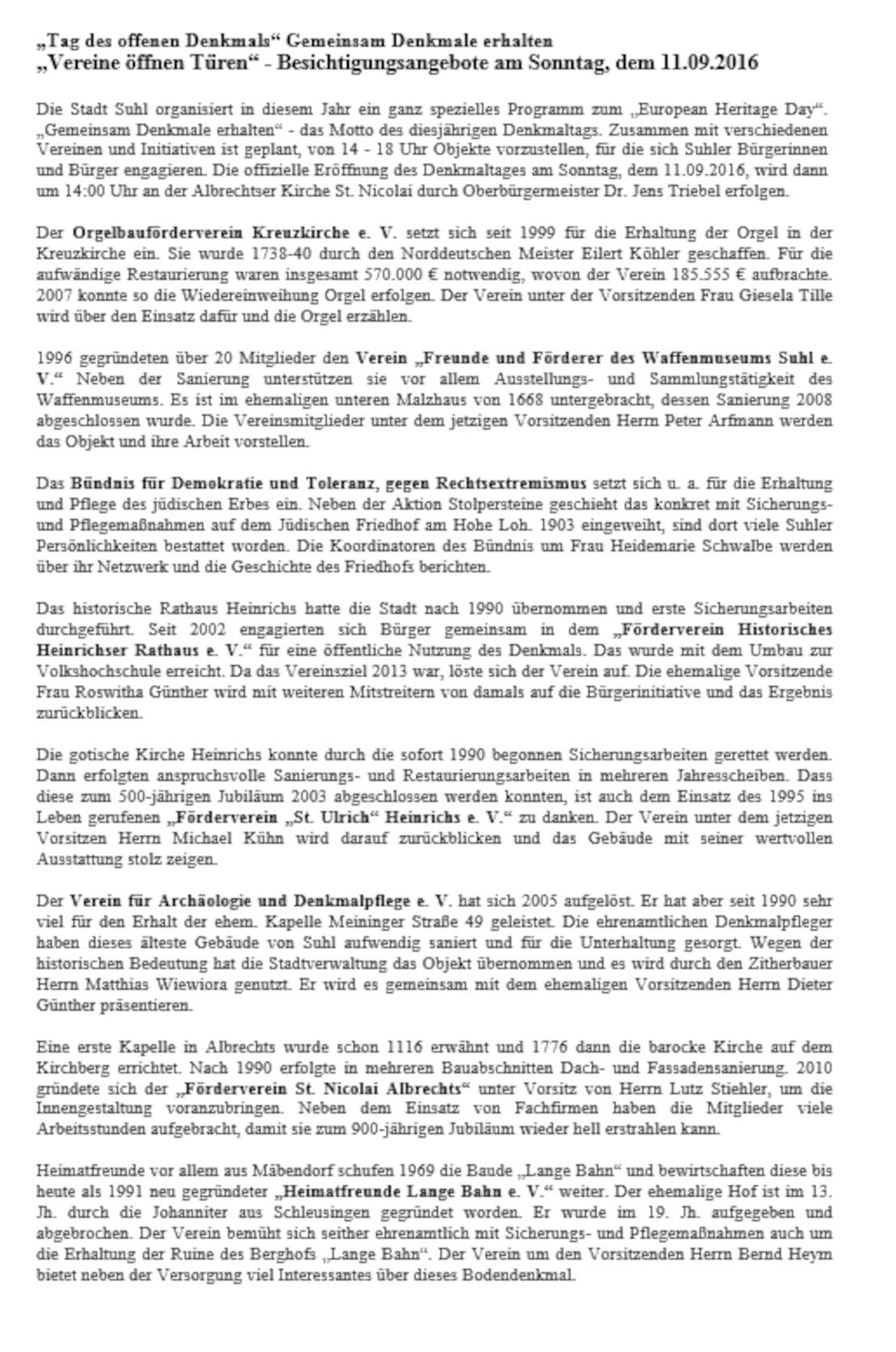 „Tag des offenen Denkmals“ Gemeinsam Denkmale erhalten
„Vereine öffnen Türen“ - Besichtigungsangebote am Sonntag, dem 11.09.2016

Die Stadt Suhl organisiert in diesem Jahr ein ganz spezielles Programm zum „European Heritage Day“. „Gemeinsam Denkmale erhalten“ - das Motto des diesjährigen Denkmaltags. Zusammen mit verschiedenen Vereinen und Initiativen ist geplant, von 14 - 18 Uhr Objekte vorzustellen, für die sich Suhler Bürgerinnen und Bürger engagieren. Die offizielle Eröffnung des Denkmaltages am Sonntag, dem 11.09.2016, wird dann um 14:00 Uhr an der Albrechtser Kirche St. Nicolai durch Oberbürgermeister Dr. Jens Triebel erfolgen.

Der Orgelbauförderverein Kreuzkirche e. V. setzt sich seit 1999 für die Erhaltung der Orgel in der Kreuzkirche ein. Sie wurde 1738-40 durch den Norddeutschen Meister Eilert Köhler geschaffen. Für die aufwändige Restaurierung waren insgesamt 570.000 € notwendig, wovon der Verein 185.555 € aufbrachte. 2007 konnte so die Wiedereinweihung Orgel erfolgen. Der Verein unter der Vorsitzenden Frau Giesela Tille wird über den Einsatz dafür und die Orgel erzählen.

1996 gegründeten über 20 Mitglieder den Verein „Freunde und Förderer des Waffenmuseums Suhl e. V.“ Neben der Sanierung unterstützen sie vor allem Ausstellungs- und Sammlungstätigkeit des Waffenmuseums. Es ist im ehemaligen unteren Malzhaus von 1668 untergebracht, dessen Sanierung 2008 abgeschlossen wurde. Die Vereinsmitglieder unter dem jetzigen Vorsitzenden Herrn Peter Arfmann werden das Objekt und ihre Arbeit vorstellen.

Das Bündnis für Demokratie und Toleranz, gegen Rechtsextremismus setzt sich u. a. für die Erhaltung und Pflege des jüdischen Erbes ein. Neben der Aktion Stolpersteine geschieht das konkret mit Sicherungs- und Pflegemaßnahmen auf dem Jüdischen Friedhof am Hohe Loh. 1903 eingeweiht, sind dort viele Suhler Persönlichkeiten bestattet worden. Die Koordinatoren des Bündnis um Frau Heidemarie Schwalbe werden über ihr Netzwerk und die Geschichte des Friedhofs berichten.

Das historische Rathaus Heinrichs hatte die Stadt nach 1990 übernommen und erste Sicherungsarbeiten durchgeführt. Seit 2002 engagierten sich Bürger gemeinsam in dem „Förderverein Historisches Heinrichser Rathaus e. V.“ für eine öffentliche Nutzung des Denkmals. Das wurde mit dem Umbau zur Volkshochschule erreicht. Da das Vereinsziel 2013 war, löste sich der Verein auf. Die ehemalige Vorsitzende Frau Roswitha Günther wird mit weiteren Mitstreitern von damals auf die Bürgerinitiative und das Ergebnis zurückblicken.

Die gotische Kirche Heinrichs konnte durch die sofort 1990 begonnen Sicherungsarbeiten gerettet werden. Dann erfolgten anspruchsvolle Sanierungs- und Restaurierungsarbeiten in mehreren Jahresscheiben. Dass diese zum 500-jährigen Jubiläum 2003 abgeschlossen werden konnten, ist auch dem Einsatz des 1995 ins Leben gerufenen „Förderverein „St. Ulrich“ Heinrichs e. V.“ zu danken. Der Verein unter dem jetzigen Vorsitzen Herrn Michael Kühn wird darauf zurückblicken und das Gebäude mit seiner wertvollen Ausstattung stolz zeigen.

Der Verein für Archäologie und Denkmalpflege e. V. hat sich 2005 aufgelöst. Er hat aber seit 1990 sehr viel für den Erhalt der ehem. Kapelle Meininger Straße 49 geleistet. Die ehrenamtlichen Denkmalpfleger haben dieses älteste Gebäude von Suhl aufwendig saniert und für die Unterhaltung gesorgt. Wegen der historischen Bedeutung hat die Stadtverwaltung das Objekt übernommen und es wird durch den Zitherbauer Herrn Matthias Wiewiora genutzt. Er wird es gemeinsam mit dem ehemaligen Vorsitzenden Herrn Dieter Günther präsentieren.

Eine erste Kapelle in Albrechts wurde schon 1116 erwähnt und 1776 dann die barocke Kirche auf dem Kirchberg errichtet. Nach 1990 erfolgte in mehreren Bauabschnitten Dach- und Fassadensanierung. 2010 gründete sich der „Förderverein St. Nicolai Albrechts“ unter Vorsitz von Herrn Lutz Stiehler, um die Innengestaltung voranzubringen. Neben dem Einsatz von Fachfirmen haben die Mitglieder viele Arbeitsstunden aufgebracht, damit sie zum 900-jährigen Jubiläum wieder hell erstrahlen kann.

Heimatfreunde vor allem aus Mäbendorf schufen 1969 die Baude „Lange Bahn“ und bewirtschaften diese bis heute als 1991 neu gegründeter „Heimatfreunde Lange Bahn e. V.“ weiter. Der ehemalige Hof ist im 13. Jh. durch die Johanniter aus Schleusingen gegründet worden. Er wurde im 19. Jh. aufgegeben und abgebrochen. Der Verein bemüht sich seither ehrenamtlich mit Sicherungs- und Pflegemaßnahmen auch um die Erhaltung der Ruine des Berghofs „Lange Bahn“. Der Verein um den Vorsitzenden Herrn Bernd Heym bietet neben der Versorgung viel Interessantes über dieses Bodendenkmal.